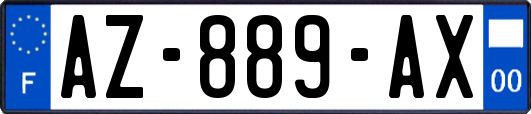 F

AZ-889-AX

00